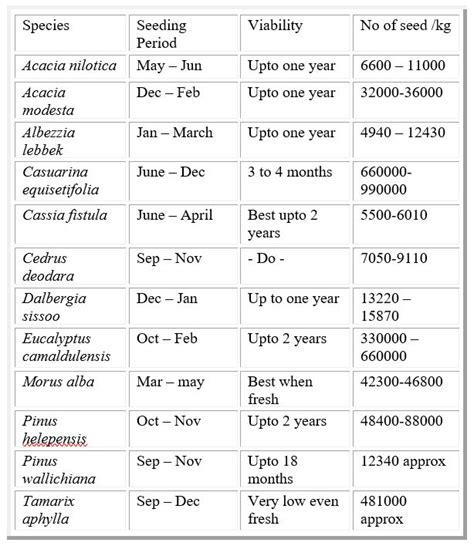 | Species | Seeding Period | Viability | No of seed /kg |
|---|---|---|---|
| Acacia nilotica | May – Jun | Upto one year | 6600 – 11000 |
| Acacia modesta | Dec – Feb | Upto one year | 32000-36000 |
| Albezzia lebbek | Jan – March | Upto one year | 4940 – 12430 |
| Casuarina equisetifolia | June – Dec | 3 to 4 months | 660000-990000 |
| Cassia fistula | June – April | Best upto 2 years | 5500-6010 |
| Cedrus deodara | Sep – Nov | - Do - | 7050-9110 |
| Dalbergia sissoo | Dec – Jan | Up to one year | 13220 – 15870 |
| Eucalyptus camaldulensis | Oct – Feb | Upto 2 years | 330000 – 660000 |
| Morus alba | Mar – may | Best when fresh | 42300-46800 |
| Pinus helepensis | Oct – Nov | Upto 2 years | 48400-88000 |
| Pinus wallichiana | Sep – Nov | Upto 18 months | 12340 approx |
| Tamarix aphylla | Sep – Dec | Very low even fresh | 481000 approx |